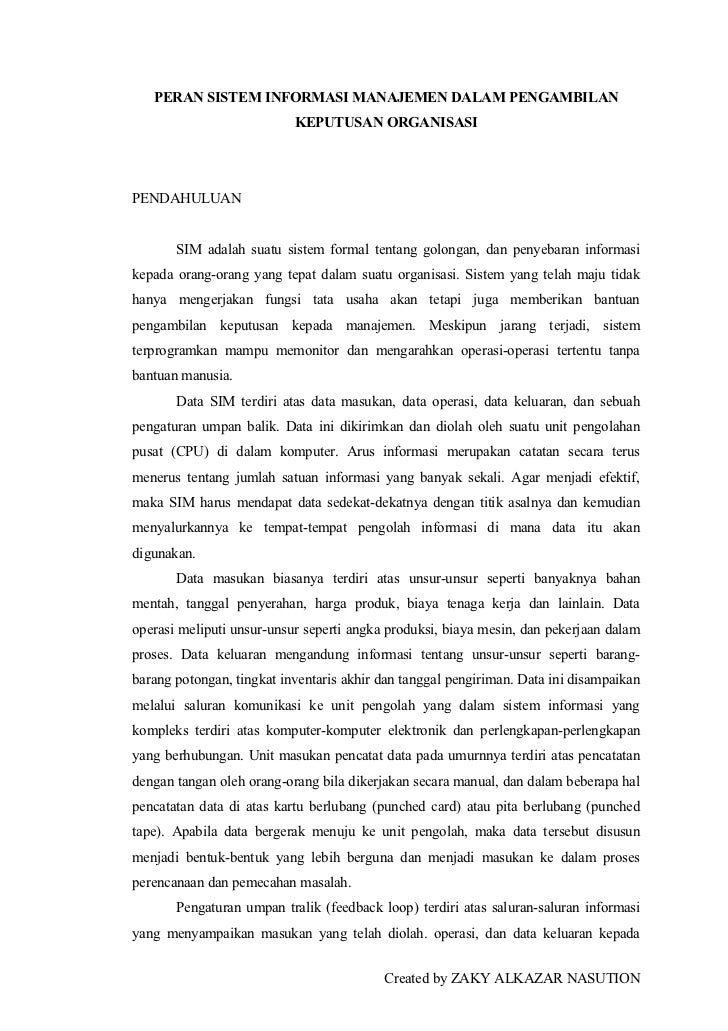 PERAN SISTEM INFORMASI MANAJEMEN DALAM PENGAMBILAN KEPUTUSAN ORGANISASI

PENDAHULUAN

SIM adalah suatu sistem formal tentang golongan, dan penyebaran informasi kepada orang-orang yang tepat dalam suatu organisasi. Sistem yang telah maju tidak hanya mengerjakan fungsi tata usaha akan tetapi juga memberikan bantuan pengambilan keputusan kepada manajemen. Meskipun jarang terjadi, sistem terprogramkan mampu memonitor dan mengarahkan operasi-operasi tertentu tanpa bantuan manusia.

Data SIM terdiri atas data masukan, data operasi, data keluaran, dan sebuah pengaturan umpan balik. Data ini dikirimkan dan diolah oleh suatu unit pengolahan pusat (CPU) di dalam komputer. Arus informasi merupakan catatan secara terus menerus tentang jumlah satuan informasi yang banyak sekali. Agar menjadi efektif, maka SIM harus mendapat data sedekat-dekatnya dengan titik asalnya dan kemudian menyalurkannya ke tempat-tempat pengolah informasi di mana data itu akan digunakan.

Data masukan biasanya terdiri atas unsur-unsur seperti banyaknya bahan mentah, tanggal penyerahan, harga produk, biaya tenaga kerja dan lainlain. Data operasi meliputi unsur-unsur seperti angka produksi, biaya mesin, dan pekerjaan dalam proses. Data keluaran mengandung informasi tentang unsur-unsur seperti barang-barang potongan, tingkat inventaris akhir dan tanggal pengiriman. Data ini disampaikan melalui saluran komunikasi ke unit pengolah yang dalam sistem informasi yang kompleks terdiri atas komputer-komputer elektronik dan perlengkapan-perlengkapan yang berhubungan. Unit masukan pencatat data pada umurnnya terdiri atas pencatatan dengan tangan oleh orang-orang bila dikerjakan secara manual, dan dalam beberapa hal pencatatan data di atas kartu berlubang (punched card) atau pita berlubang (punched tape). Apabila data bergerak menuju ke unit pengolah, maka data tersebut disusun menjadi bentuk-bentuk yang lebih berguna dan menjadi masukan ke dalam proses perencanaan dan pemecahan masalah.

Pengaturan umpan tralik (feedback loop) terdiri atas saluran-saluran informasi yang menyampaikan masukan yang telah diolah. operasi, dan data keluaran kepada

Created by ZAKY ALKAZAR NASUTION